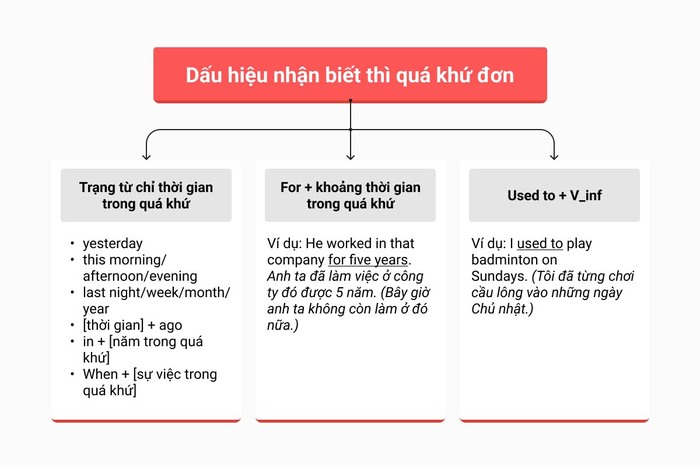 Dấu hiệu nhận biết thì quá khứ đơn

Trạng từ chỉ thời gian trong quá khứ

• yesterday
• this morning/ afternoon/evening
• last night/week/month/ year
• [thời gian] + ago
• in + [năm trong quá khứ]
• When + [sự việc trong quá khứ]

For + khoảng thời gian trong quá khứ

Ví dụ: He worked in that company for five years. Anh ta đã làm việc ở công ty đó được 5 năm. (Bây giờ anh ta không còn làm ở đó nữa.)

Used to + V_inf

Ví dụ: I used to play badminton on Sundays. (Tôi đã từng chơi cầu lông vào những ngày Chủ nhật.)